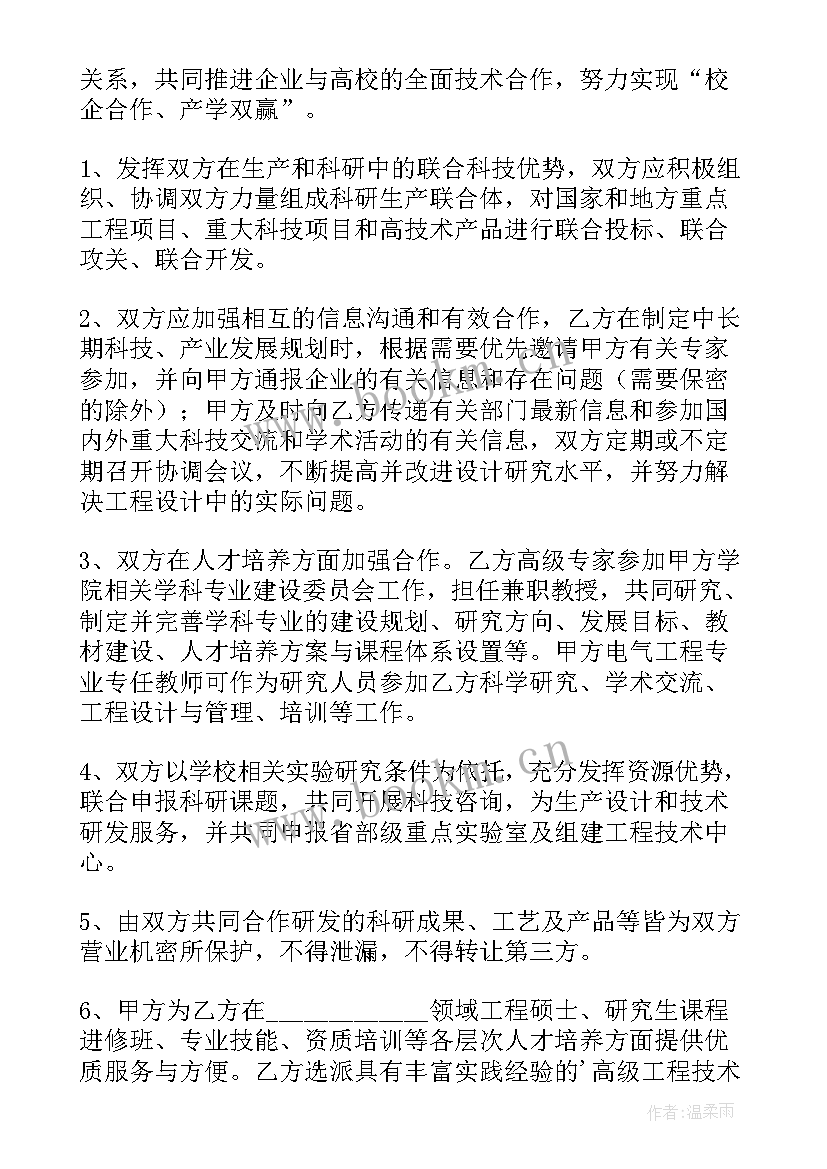 关系，共同推进企业与高校的全面技术合作，努力实现“校企合作、产学双赢”。

1、发挥双方在生产和科研中的联合科技优势，双方应积极组织、协调双方力量组成科研生产联合体，对国家和地方重点工程项目、重大科技项目和高技术产品进行联合投标、联合攻关、联合开发。

2、双方应加强相互的信息沟通和有效合作，乙方在制定中长期科技、产业发展规划时，根据需要优先邀请甲方有关专家参加，并向甲方通报企业的有关信息和存在问题（需要保密的除外）；甲方及时向乙方传递有关部门最新信息和参加国内外重大科技交流和学术活动的有关信息，双方定期或不定期召开协调会议，不断提高并改进设计研究水平，并努力解决工程设计中的实际问题。

3、双方在人才培养方面加强合作。乙方高级专家参加甲方学院相关学科专业建设委员会工作，担任兼职教授，共同研究、制定并完善学科专业的建设规划、研究方向、发展目标、教材建设、人才培养方案与课程体系设置等。甲方电气工程专业专任教师可作为研究人员参加乙方科学研究、学术交流、工程设计与管理、培训等工作。

4、双方以学校相关实验研究条件为依托，充分发挥资源优势，联合申报科研课题，共同开展科技咨询，为生产设计和技术研发服务，并共同申报省部级重点实验室及组建工程技术中心。

5、由双方共同合作研发的科研成果、工艺及产品等皆为双方营业机密所保护，不得泄漏，不得转让第三方。

6、甲方为乙方在____________领域工程硕士、研究生课程进修班、专业技能、资质培训等各层次人才培养方面提供优质服务与方便。乙方选派具有丰富实践经验的’高级工程技术

作者：温柔雨